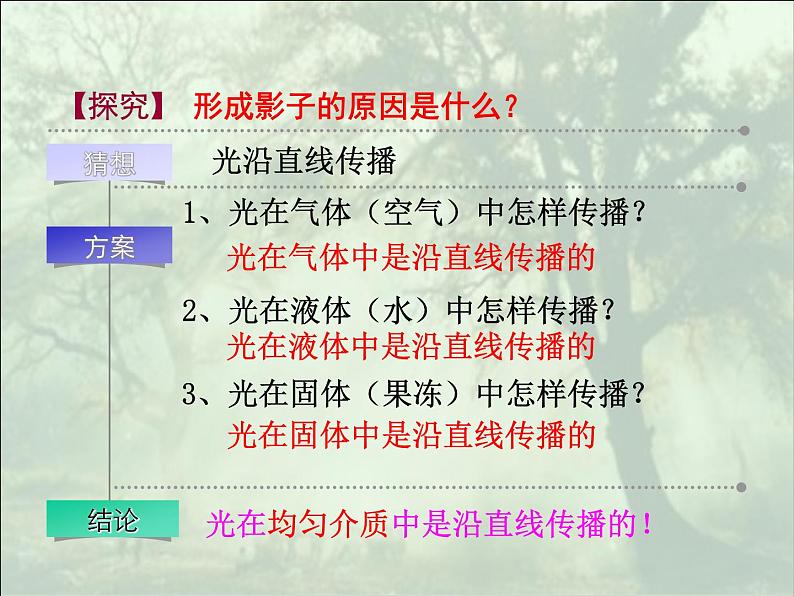 【探究】 形成影子的原因是什么？

猜想

光沿直线传播

方案

1、光在气体（空气）中怎样传播？

光在气体中是沿直线传播的

2、光在液体（水）中怎样传播？

光在液体中是沿直线传播的

3、光在固体（果冻）中怎样传播？

光在固体中是沿直线传播的

结论

光在均匀介质中是沿直线传播的！